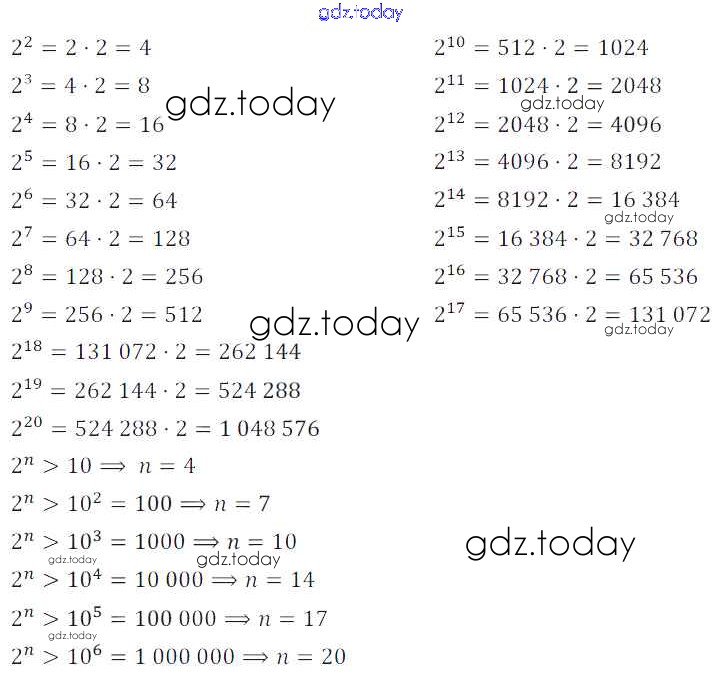 $2^2 = 2 \cdot 2 = 4$

$2^3 = 4 \cdot 2 = 8$

$2^4 = 8 \cdot 2 = 16$

$2^5 = 16 \cdot 2 = 32$

$2^6 = 32 \cdot 2 = 64$

$2^7 = 64 \cdot 2 = 128$

$2^8 = 128 \cdot 2 = 256$

$2^9 = 256 \cdot 2 = 512$

$2^{10} = 512 \cdot 2 = 1024$

$2^{11} = 1024 \cdot 2 = 2048$

$2^{12} = 2048 \cdot 2 = 4096$

$2^{13} = 4096 \cdot 2 = 8192$

$2^{14} = 8192 \cdot 2 = 16\,384$

$2^{15} = 16\,384 \cdot 2 = 32\,768$

$2^{16} = 32\,768 \cdot 2 = 65\,536$

$2^{17} = 65\,536 \cdot 2 = 131\,072$

$2^{18} = 131\,072 \cdot 2 = 262\,144$

$2^{19} = 262\,144 \cdot 2 = 524\,288$

$2^{20} = 524\,288 \cdot 2 = 1\,048\,576$

$2^n > 10 \Longrightarrow n = 4$

$2^n > 10^2 = 100 \Longrightarrow n = 7$

$2^n > 10^3 = 1000 \Longrightarrow n = 10$

$2^n > 10^4 = 10\,000 \Longrightarrow n = 14$

$2^n > 10^5 = 100\,000 \Longrightarrow n = 17$

$2^n > 10^6 = 1\,000\,000 \Longrightarrow n = 20$

gdz.today